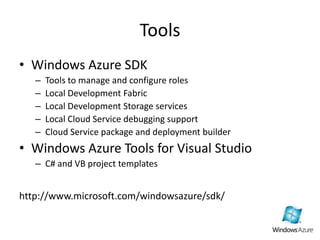 Tools

• Windows Azure SDK
 – Tools to manage and configure roles
 – Local Development Fabric
 – Local Development Storage services
 – Local Cloud Service debugging support
 – Cloud Service package and deployment builder
• Windows Azure Tools for Visual Studio
 – C# and VB project templates

http://www.microsoft.com/windowsazure/sdk/

Windows Azure